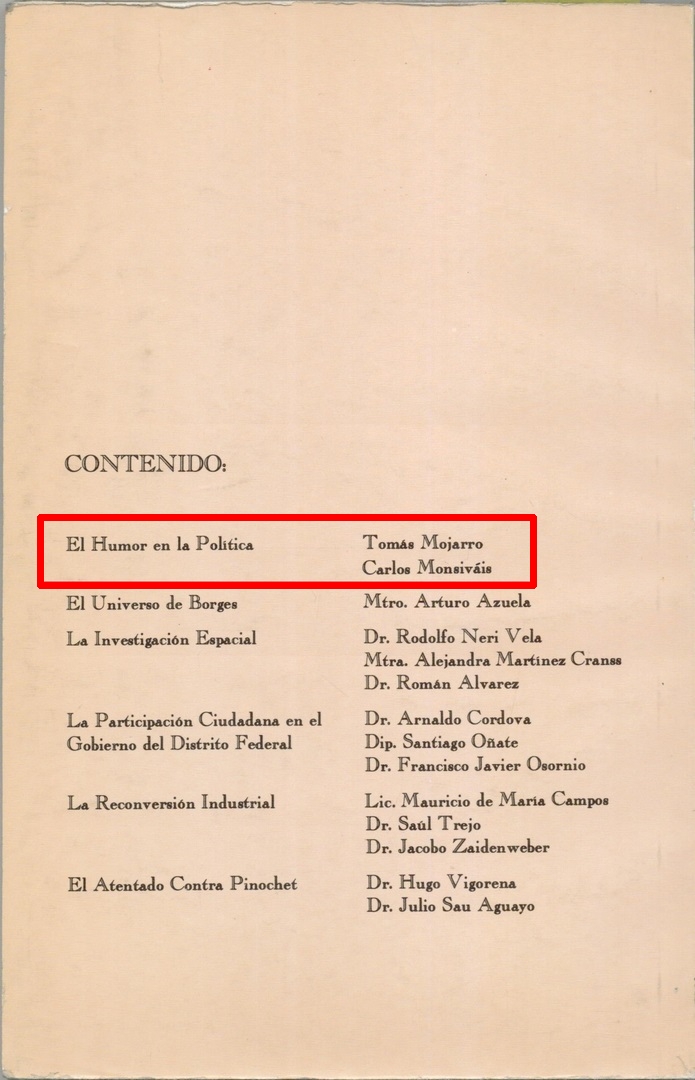 CONTENIDO:

| | |
|---|---|
| El Humor en la Política | Tomás Mojarro<br>Carlos Monsiváis |
| El Universo de Borges | Mtro. Arturo Azuela |
| La Investigación Espacial | Dr. Rodolfo Neri Vela<br>Mtra. Alejandra Martínez Cranss<br>Dr. Román Alvarez |
| La Participación Ciudadana en el Gobierno del Distrito Federal | Dr. Arnaldo Cordova<br>Dip. Santiago Oñate<br>Dr. Francisco Javier Osornio |
| La Reconversión Industrial | Lic. Mauricio de María Campos<br>Dr. Saúl Trejo<br>Dr. Jacobo Zaidenweber |
| El Atentado Contra Pinochet | Dr. Hugo Vigorena<br>Dr. Julio Sau Aguayo |